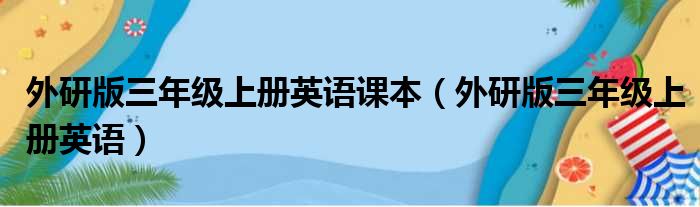 外研版三年级上册英语课本（外研版三年级上册英语）